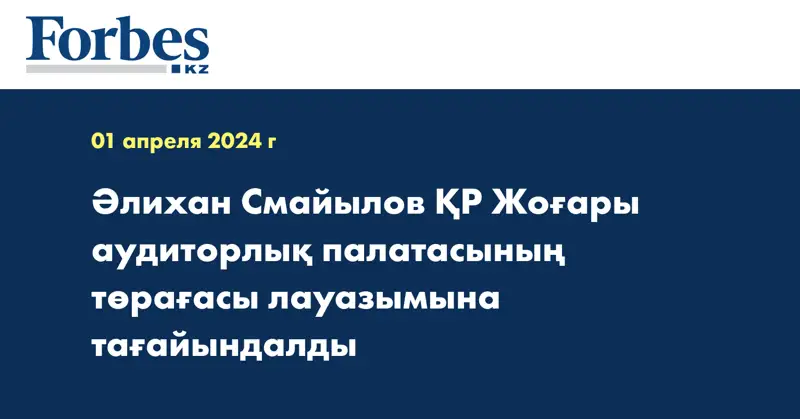 Forbes
KZ

01 апреля 2024 г

Әлихан Смайылов ҚР Жоғары аудиторлық палатасының төрағасы лауазымына тағайындалды